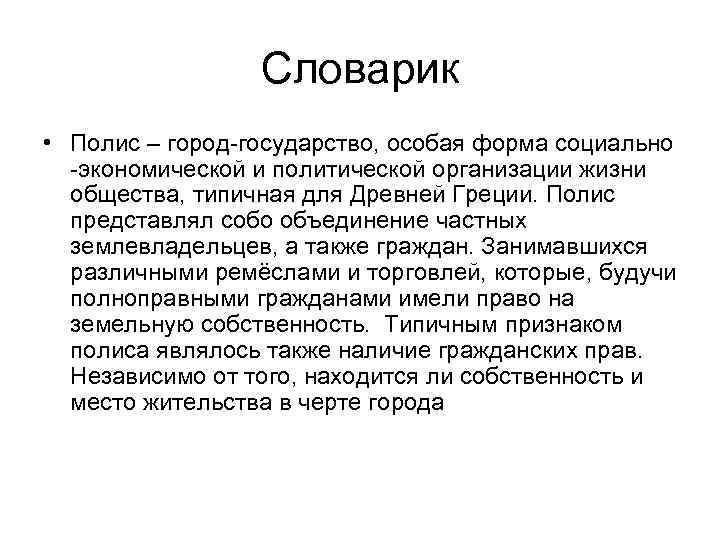 Словарик

• Полис – город-государство, особая форма социально -экономической и политической организации жизни общества, типичная для Древней Греции. Полис представлял собо объединение частных землевладельцев, а также граждан. Занимавшихся различными ремёслами и торговлей, которые, будучи полноправными гражданами имели право на земельную собственность.  Типичным признаком полиса являлось также наличие гражданских прав. Независимо от того, находится ли собственность и место жительства в черте города